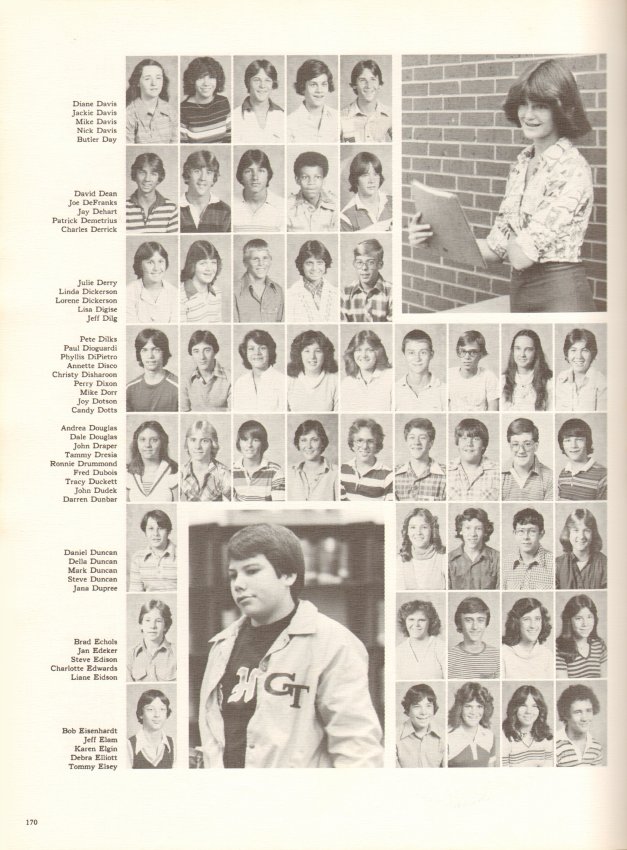 Diane Davis
Jackie Davis
Mike Davis
Nick Davis
Butler Day

David Dean
Joe DeFranks
Jay Dehart
Patrick Demetrius
Charles Derrick

Julie Derry
Linda Dickerson
Lorene Dickerson
Lisa Digise
Jeff Dilg

Pete Dilks
Paul Dioguardi
Phyllis DiPietro
Annette Disco
Christy Disharoon
Perry Dixon
Mike Dorr
Joy Dotson
Candy Dotts

Andrea Douglas
Dale Douglas
John Draper
Tammy Dresia
Ronnie Drummond
Fred Dubois
Tracy Duckett
John Dudek
Darren Dunbar

Daniel Duncan
Della Duncan
Mark Duncan
Steve Duncan
Jana Dupree

Brad Echols
Jan Edeker
Steve Edison
Charlotte Edwards
Liane Eidson

Bob Eisenhardt
Jeff Elam
Karen Elgin
Debra Elliott
Tommy Elsey

GT

170